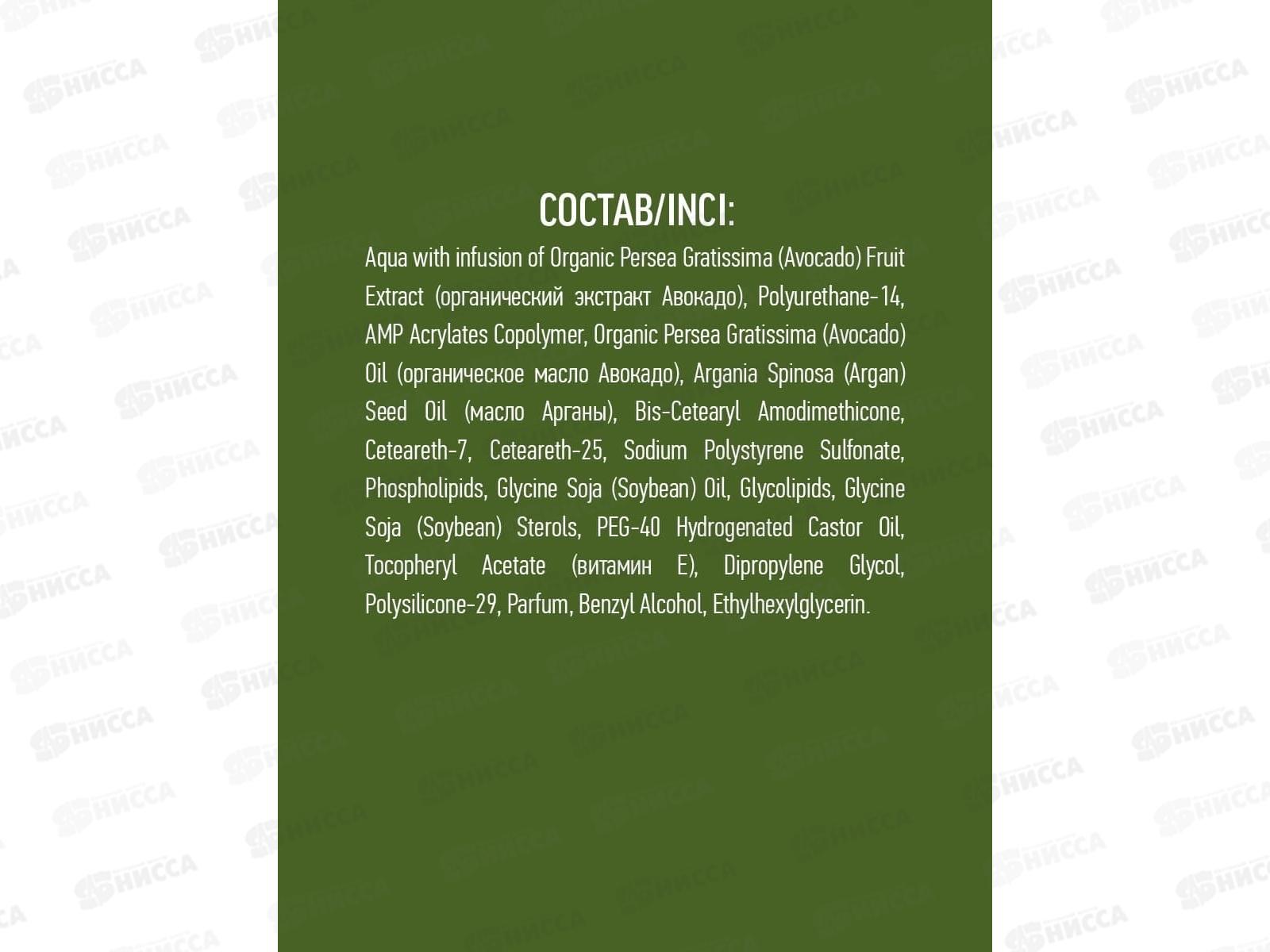 СОСТАВ/INCI:

Aqua with infusion of Organic Persea Gratissima (Avocado) Fruit Extract (органический экстракт Авокадо), Polyurethane-14, AMP Acrylates Copolymer, Organic Persea Gratissima (Avocado) Oil (органическое масло Авокадо), Argania Spinosa (Argan) Seed Oil (масло Арганы), Bis-Cetearyl Amodimethicone, Ceteareth-7, Ceteareth-25, Sodium Polystyrene Sulfonate, Phospholipids, Glycine Soja (Soybean) Oil, Glycolipids, Glycine Soja (Soybean) Sterols, PEG-40 Hydrogenated Castor Oil, Tocopheryl Acetate (витамин Е), Dipropylene Glycol, Polysilicone-29, Parfum, Benzyl Alcohol, Ethylhexylglycerin.

НИССА